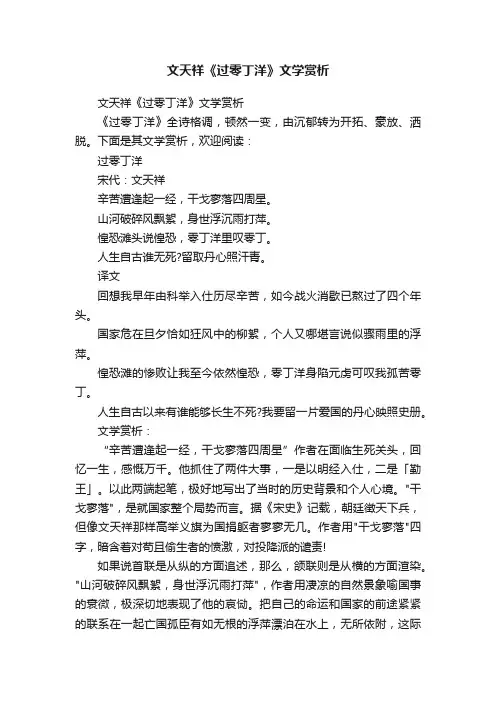 文天祥《过零丁洋》文学赏析

文天祥《过零丁洋》文学赏析

《过零丁洋》全诗格调，顿然一变，由沉郁转为开拓、豪放、洒脱。下面是其文学赏析，欢迎阅读：

过零丁洋

宋代：文天祥

辛苦遭逢起一经，干戈寥落四周星。

山河破碎风飘絮，身世浮沉雨打萍。

惶恐滩头说惶恐，零丁洋里叹零丁。

人生自古谁无死?留取丹心照汗青。

译文

回想我早年由科举入仕历尽辛苦，如今战火消歇已熬过了四个年头。

国家危在旦夕恰如狂风中的柳絮，个人又哪堪言说似骤雨里的浮萍。

惶恐滩的惨败让我至今依然惶恐，零丁洋身陷元虏可叹我孤苦零丁。

人生自古以来有谁能够长生不死?我要留一片爱国的丹心映照史册。

文学赏析：

“辛苦遭逢起一经，干戈寥落四周星”作者在面临生死关头，回忆一生，感慨万千。他抓住了两件大事，一是以明经入仕，二是「勤王」。以此两端起笔，极好地写出了当时的历史背景和个人心境。"干戈寥落"，是就国家整个局势而言。据《宋史》记载，朝廷徵天下兵，但像文天祥那样高举义旗为国捐躯者寥寥无几。作者用"干戈寥落"四字，暗含着对苟且偷生者的愤激，对投降派的谴责!

如果说首联是从纵的方面追述，那么，颔联则是从横的方面渲染。"山河破碎风飘絮，身世浮沉雨打萍"，作者用凄凉的自然景象喻国事的衰微，极深切地表现了他的哀恸。把自己的命运和国家的前途紧紧的联系在一起亡国孤臣有如无根的浮萍漂泊在水上，无所依附，这际